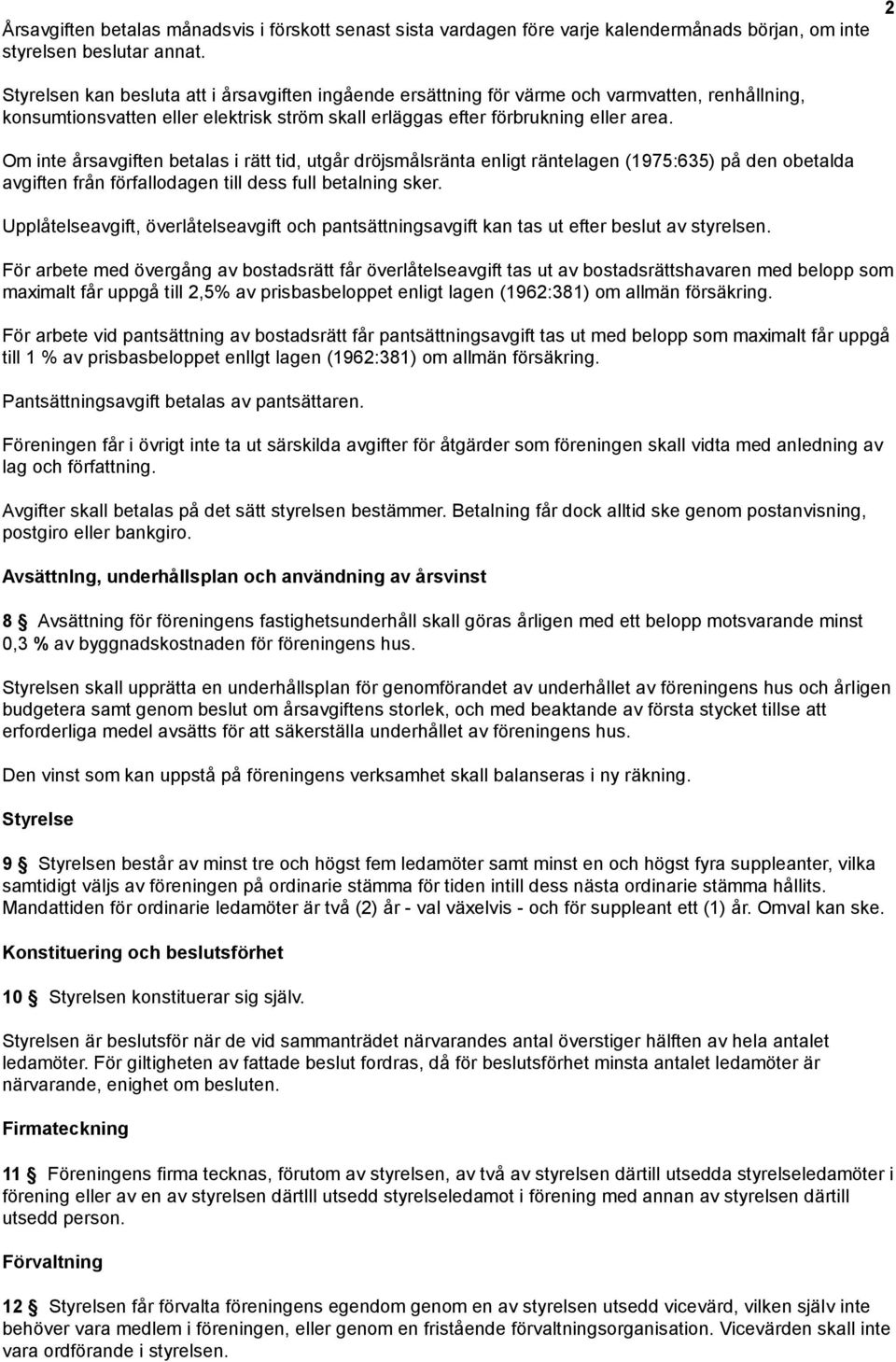 2

Årsavgiften betalas månadsvis i förskott senast sista vardagen före varje kalendermånads början, om inte styrelsen beslutar annat.

Styrelsen kan besluta att i årsavgiften ingående ersättning för värme och varmvatten, renhållning, konsumtionsvatten eller elektrisk ström skall erläggas efter förbrukning eller area.

Om inte årsavgiften betalas i rätt tid, utgår dröjsmålsränta enligt räntelagen (1975:635) på den obetalda avgiften från förfallodagen till dess full betalning sker.

Upplåtelseavgift, överlåtelseavgift och pantsättningsavgift kan tas ut efter beslut av styrelsen.

För arbete med övergång av bostadsrätt får överlåtelseavgift tas ut av bostadsrättshavaren med belopp som maximalt får uppgå till 2,5% av prisbasbeloppet enligt lagen (1962:381) om allmän försäkring.

För arbete vid pantsättning av bostadsrätt får pantsättningsavgift tas ut med belopp som maximalt får uppgå till 1 % av prisbasbeloppet enllgt lagen (1962:381) om allmän försäkring.

Pantsättningsavgift betalas av pantsättaren.

Föreningen får i övrigt inte ta ut särskilda avgifter för åtgärder som föreningen skall vidta med anledning av lag och författning.

Avgifter skall betalas på det sätt styrelsen bestämmer. Betalning får dock alltid ske genom postanvisning, postgiro eller bankgiro.

Avsättnlng, underhållsplan och användning av årsvinst

8 § Avsättning för föreningens fastighetsunderhåll skall göras årligen med ett belopp motsvarande minst 0,3 % av byggnadskostnaden för föreningens hus.

Styrelsen skall upprätta en underhållsplan för genomförandet av underhållet av föreningens hus och årligen budgetera samt genom beslut om årsavgiftens storlek, och med beaktande av första stycket tillse att erforderliga medel avsätts för att säkerställa underhållet av föreningens hus.

Den vinst som kan uppstå på föreningens verksamhet skall balanseras i ny räkning.

Styrelse

9 § Styrelsen består av minst tre och högst fem ledamöter samt minst en och högst fyra suppleanter, vilka samtidigt väljs av föreningen på ordinarie stämma för tiden intill dess nästa ordinarie stämma hållits. Mandattiden för ordinarie ledamöter är två (2) år - val växelvis - och för suppleant ett (1) år. Omval kan ske.

Konstituering och beslutsförhet

10 § Styrelsen konstituerar sig själv.

Styrelsen är beslutsför när de vid sammanträdet närvarandes antal överstiger hälften av hela antalet ledamöter. För giltigheten av fattade beslut fordras, då för beslutsförhet minsta antalet ledamöter är närvarande, enighet om besluten.

Firmateckning

11 § Föreningens firma tecknas, förutom av styrelsen, av två av styrelsen därtill utsedda styrelseledamöter i förening eller av en av styrelsen därtlll utsedd styrelseledamot i förening med annan av styrelsen därtill utsedd person.

Förvaltning

12 § Styrelsen får förvalta föreningens egendom genom en av styrelsen utsedd vicevärd, vilken själv inte behöver vara medlem i föreningen, eller genom en fristående förvaltningsorganisation. Vicevärden skall inte vara ordförande i styrelsen.